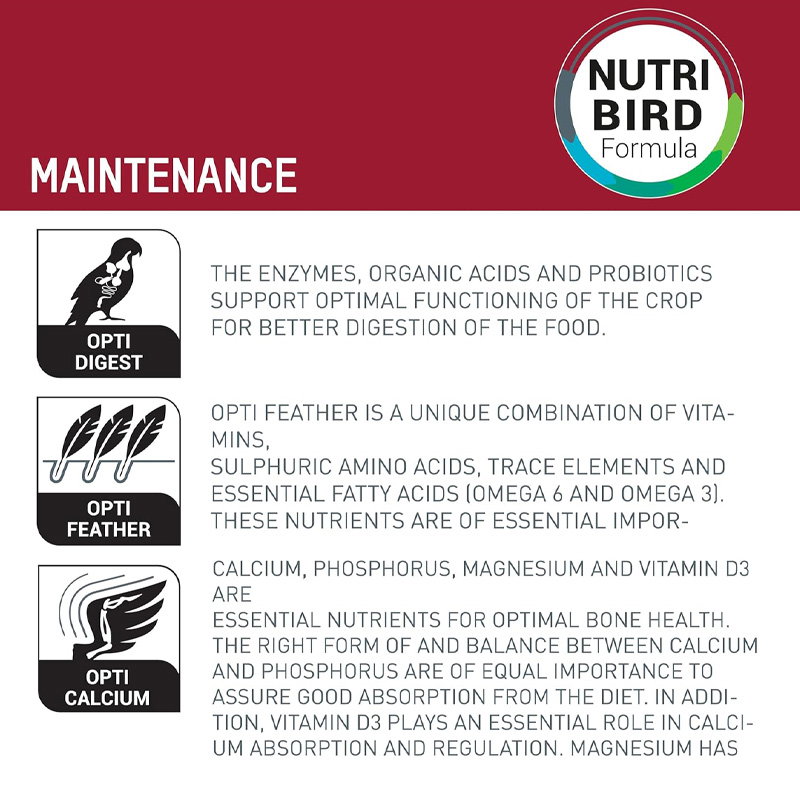 NUTRI BIRD Formula

MAINTENANCE

OPTI DIGEST

THE ENZYMES, ORGANIC ACIDS AND PROBIOTICS SUPPORT OPTIMAL FUNCTIONING OF THE CROP FOR BETTER DIGESTION OF THE FOOD.

OPTI FEATHER

OPTI FEATHER IS A UNIQUE COMBINATION OF VITAMINS,
SULPHURIC AMINO ACIDS, TRACE ELEMENTS AND ESSENTIAL FATTY ACIDS (OMEGA 6 AND OMEGA 3). THESE NUTRIENTS ARE OF ESSENTIAL IMPOR-

OPTI CALCIUM

CALCIUM, PHOSPHORUS, MAGNESIUM AND VITAMIN D3 ARE
ESSENTIAL NUTRIENTS FOR OPTIMAL BONE HEALTH. THE RIGHT FORM OF AND BALANCE BETWEEN CALCIUM AND PHOSPHORUS ARE OF EQUAL IMPORTANCE TO ASSURE GOOD ABSORPTION FROM THE DIET. IN ADDITION, VITAMIN D3 PLAYS AN ESSENTIAL ROLE IN CALCIUM ABSORPTION AND REGULATION. MAGNESIUM HAS